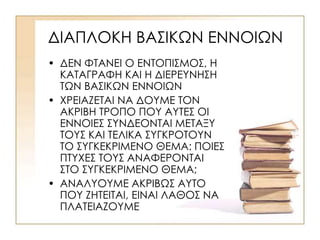 ΔΙΑΠΛΟΚΗ ΒΑΣΙΚΩΝ ΕΝΝΟΙΩΝ

• ΔΕΝ ΦΤΑΝΕΙ Ο ΕΝΤΟΠΙΣΜΟΣ, Η ΚΑΤΑΓΡΑΦΗ ΚΑΙ Η ΔΙΕΡΕΥΝΗΣΗ ΤΩΝ ΒΑΣΙΚΩΝ ΕΝΝΟΙΩΝ
• ΧΡΕΙΑΖΕΤΑΙ ΝΑ ΔΟΥΜΕ ΤΟΝ ΑΚΡΙΒΗ ΤΡΟΠΟ ΠΟΥ ΑΥΤΕΣ ΟΙ ΕΝΝΟΙΕΣ ΣΥΝΔΕΟΝΤΑΙ ΜΕΤΑΞΥ ΤΟΥΣ ΚΑΙ ΤΕΛΙΚΑ ΣΥΓΚΡΟΤΟΥΝ ΤΟ ΣΥΓΚΕΚΡΙΜΕΝΟ ΘΕΜΑ; ΠΟΙΕΣ ΠΤΥΧΕΣ ΤΟΥΣ ΑΝΑΦΕΡΟΝΤΑΙ ΣΤΟ ΣΥΓΚΕΚΡΙΜΕΝΟ ΘΕΜΑ;
• ΑΝΑΛΥΟΥΜΕ ΑΚΡΙΒΩΣ ΑΥΤΟ ΠΟΥ ΖΗΤΕΙΤΑΙ, ΕΙΝΑΙ ΛΑΘΟΣ ΝΑ ΠΛΑΤΕΙΑΖΟΥΜΕ